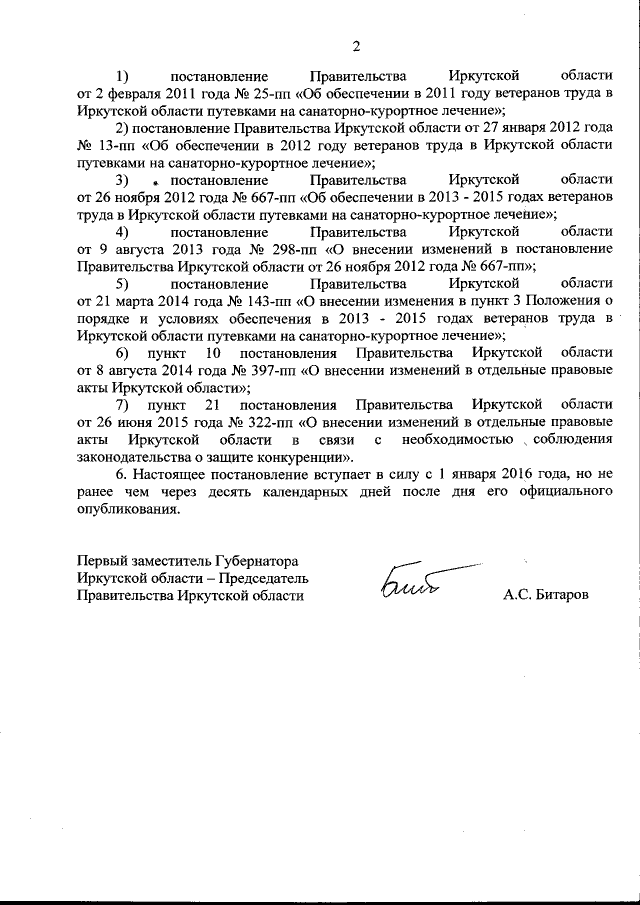 2

1) постановление Правительства Иркутской области от 2 февраля 2011 года № 25-пп «Об обеспечении в 2011 году ветеранов труда в Иркутской области путевками на санаторно-курортное лечение»;

2) постановление Правительства Иркутской области от 27 января 2012 года № 13-пп «Об обеспечении в 2012 году ветеранов труда в Иркутской области путевками на санаторно-курортное лечение»;

3) постановление Правительства Иркутской области от 26 ноября 2012 года № 667-пп «Об обеспечении в 2013 - 2015 годах ветеранов труда в Иркутской области путевками на санаторно-курортное лечение»;

4) постановление Правительства Иркутской области от 9 августа 2013 года № 298-пп «О внесении изменений в постановление Правительства Иркутской области от 26 ноября 2012 года № 667-пп»;

5) постановление Правительства Иркутской области от 21 марта 2014 года № 143-пп «О внесении изменения в пункт 3 Положения о порядке и условиях обеспечения в 2013 - 2015 годах ветеранов труда в Иркутской области путевками на санаторно-курортное лечение»;

6) пункт 10 постановления Правительства Иркутской области от 8 августа 2014 года № 397-пп «О внесении изменений в отдельные правовые акты Иркутской области»;

7) пункт 21 постановления Правительства Иркутской области от 26 июня 2015 года № 322-пп «О внесении изменений в отдельные правовые акты Иркутской области в связи с необходимостью соблюдения законодательства о защите конкуренции».

6. Настоящее постановление вступает в силу с 1 января 2016 года, но не ранее чем через десять календарных дней после дня его официального опубликования.

Первый заместитель Губернатора Иркутской области – Председатель Правительства Иркутской области

А.С. Битаров